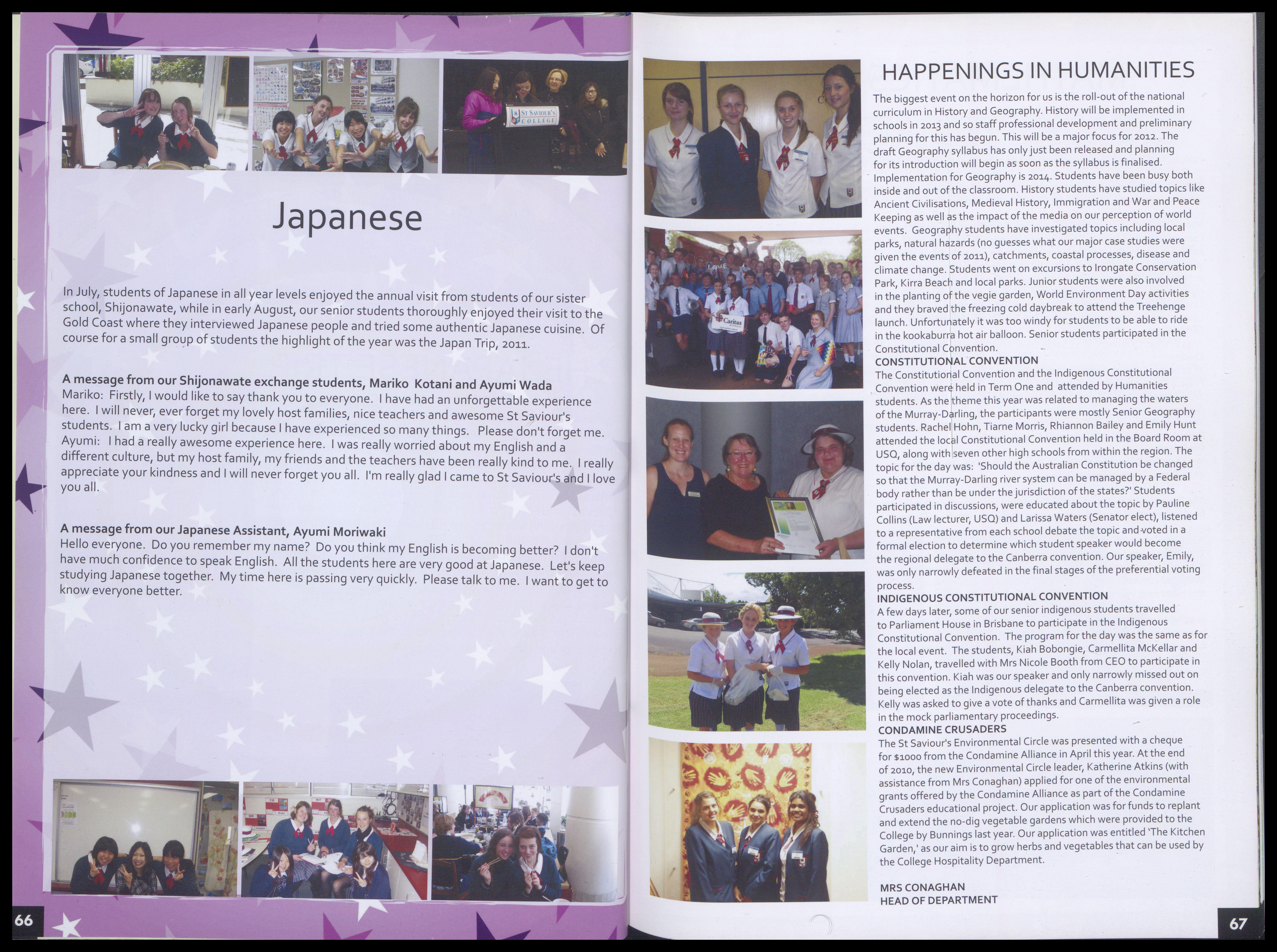 ST SAVIOUR'S COLLEGE

Japanese

In July, students of Japanese in all year levels enjoyed the annual visit from students of our sister school, Shijonawate, while in early August, our senior students thoroughly enjoyed their visit to the Gold Coast where they interviewed Japanese people and tried some authentic Japanese cuisine. Of course for a small group of students the highlight of the year was the Japan Trip, 2011.

A message from our Shijonawate exchange students, Mariko Kotani and Ayumi Wada
Mariko: Firstly, I would like to say thank you to everyone. I have had an unforgettable experience here. I will never, ever forget my lovely host families, nice teachers and awesome St Saviour's students. I am a very lucky girl because I have experienced so many things. Please don't forget me.
Ayumi: I had a really awesome experience here. I was really worried about my English and a different culture, but my host family, my friends and the teachers have been really kind to me. I really appreciate your kindness and I will never forget you all. I'm really glad I came to St Saviour's and I love you all.

A message from our Japanese Assistant, Ayumi Moriwaki
Hello everyone. Do you remember my name? Do you think my English is becoming better? I don't have much confidence to speak English. All the students here are very good at Japanese. Let's keep studying Japanese together. My time here is passing very quickly. Please talk to me. I want to get to know everyone better.

66

Caritas

HAPPENINGS IN HUMANITIES

The biggest event on the horizon for us is the roll-out of the national curriculum in History and Geography. History will be implemented in schools in 2013 and so staff professional development and preliminary planning for this has begun. This will be a major focus for 2012. The draft Geography syllabus has only just been released and planning for its introduction will begin as soon as the syllabus is finalised. Implementation for Geography is 2014. Students have been busy both inside and out of the classroom. History students have studied topics like Ancient Civilisations, Medieval History, Immigration and War and Peace Keeping as well as the impact of the media on our perception of world events. Geography students have investigated topics including local parks, natural hazards (no guesses what our major case studies were given the events of 2011), catchments, coastal processes, disease and climate change. Students went on excursions to Irongate Conservation Park, Kirra Beach and local parks. Junior students were also involved in the planting of the vegie garden, World Environment Day activities and they braved the freezing cold daybreak to attend the Treehenge launch. Unfortunately it was too windy for students to be able to ride in the kookaburra hot air balloon. Senior students participated in the Constitutional Convention.
CONSTITUTIONAL CONVENTION
The Constitutional Convention and the Indigenous Constitutional Convention were held in Term One and attended by Humanities students. As the theme this year was related to managing the waters of the Murray-Darling, the participants were mostly Senior Geography students. Rachel Hohn, Tiarne Morris, Rhiannon Bailey and Emily Hunt attended the local Constitutional Convention held in the Board Room at USQ, along with seven other high schools from within the region. The topic for the day was: 'Should the Australian Constitution be changed so that the Murray-Darling river system can be managed by a Federal body rather than be under the jurisdiction of the states?' Students participated in discussions, were educated about the topic by Pauline Collins (Law lecturer, USQ) and Larissa Waters (Senator elect), listened to a representative from each school debate the topic and voted in a formal election to determine which student speaker would become the regional delegate to the Canberra convention. Our speaker, Emily, was only narrowly defeated in the final stages of the preferential voting process.
INDIGENOUS CONSTITUTIONAL CONVENTION
A few days later, some of our senior indigenous students travelled to Parliament House in Brisbane to participate in the Indigenous Constitutional Convention. The program for the day was the same as for the local event. The students, Kiah Bobongie, Carmellita McKellar and Kelly Nolan, travelled with Mrs Nicole Booth from CEO to participate in this convention. Kiah was our speaker and only narrowly missed out on being elected as the Indigenous delegate to the Canberra convention. Kelly was asked to give a vote of thanks and Carmellita was given a role in the mock parliamentary proceedings.
CONDAMINE CRUSADERS
The St Saviour's Environmental Circle was presented with a cheque for $1000 from the Condamine Alliance in April this year. At the end of 2010, the new Environmental Circle leader, Katherine Atkins (with assistance from Mrs Conaghan) applied for one of the environmental grants offered by the Condamine Alliance as part of the Condamine Crusaders educational project. Our application was for funds to replant and extend the no-dig vegetable gardens which were provided to the College by Bunnings last year. Our application was entitled 'The Kitchen Garden,' as our aim is to grow herbs and vegetables that can be used by the College Hospitality Department.

MRS CONAGHAN
HEAD OF DEPARTMENT

67